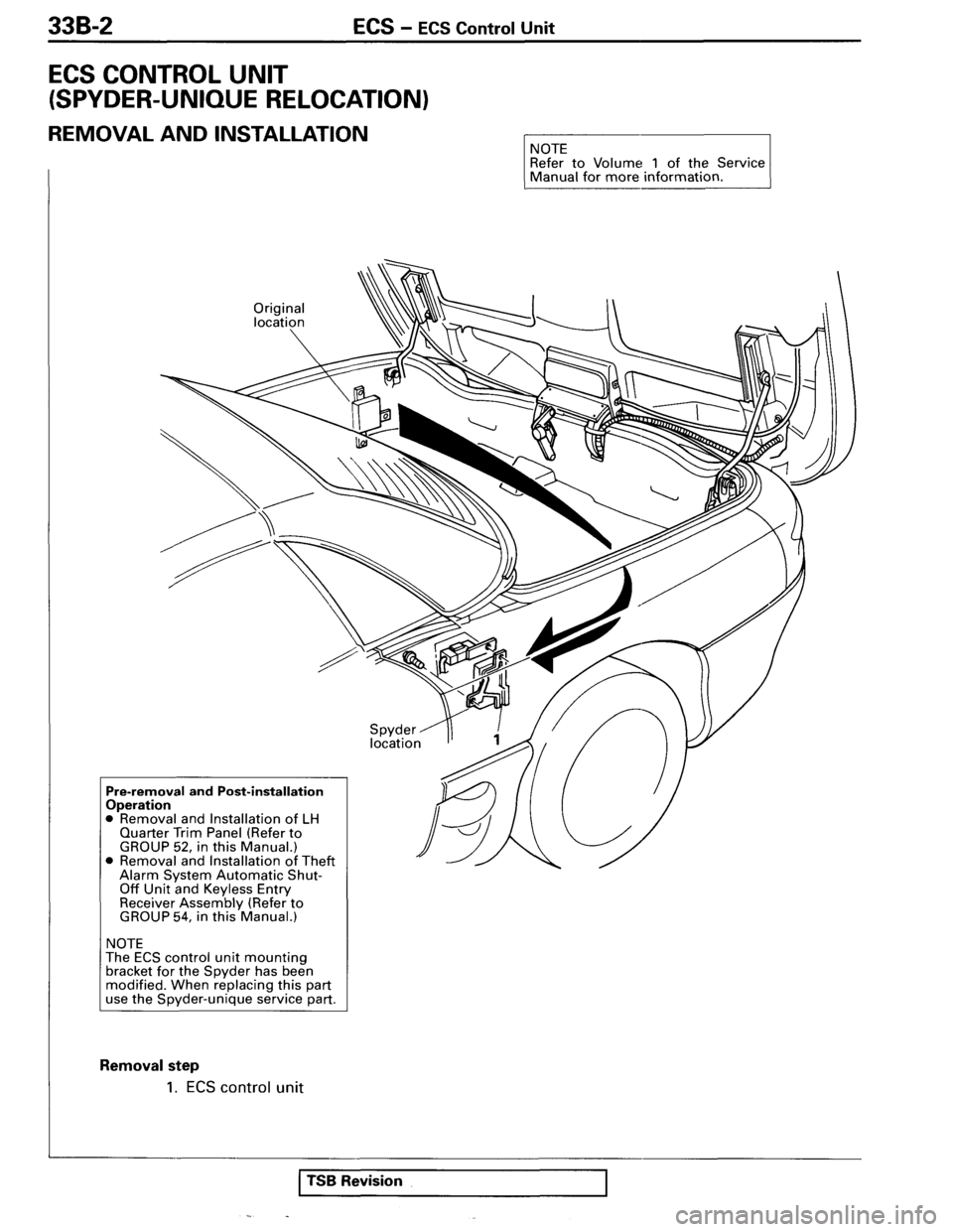 33B-2 ECS – ECS Control Unit

ECS CONTROL UNIT (SPYDER-UNIQUE RELOCATION)

REMOVAL AND INSTALLATION

NOTE
Refer to Volume 1 of the Service Manual for more information.

Original location

Spyder location

1

Pre-removal and Post-installation Operation
● Removal and Installation of LH Quarter Trim Panel (Refer to GROUP 52, in this Manual.)
● Removal and Installation of Theft Alarm System Automatic Shut-Off Unit and Keyless Entry Receiver Assembly (Refer to GROUP 54, in this Manual.)

NOTE
The ECS control unit mounting bracket for the Spyder has been modified. When replacing this part use the Spyder-unique service part.

Removal step
1. ECS control unit

TSB Revision

carmanualsonline.info